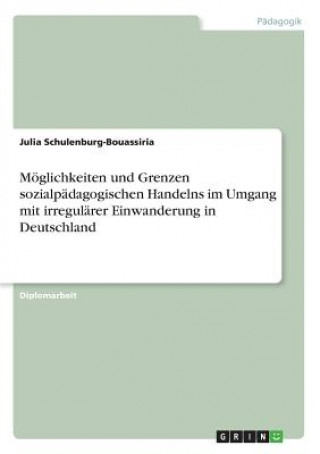 Pädagogik

Julia Schulenburg-Bouassiria

Möglichkeiten und Grenzen sozialpädagogischen Handelns im Umgang mit irregulärer Einwanderung in Deutschland

Diplomarbeit

GRIN